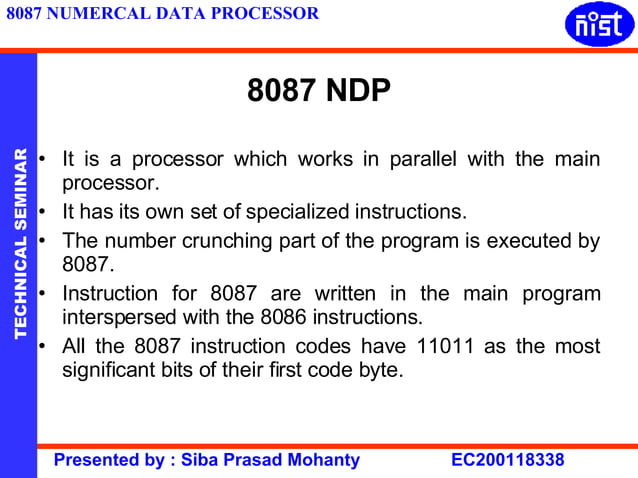 8087 NUMERCAL DATA PROCESSOR

nist

TECHNICAL SEMINAR

8087 NDP

• It is a processor which works in parallel with the main processor.
• It has its own set of specialized instructions.
• The number crunching part of the program is executed by 8087.
• Instruction for 8087 are written in the main program interspersed with the 8086 instructions.
• All the 8087 instruction codes have 11011 as the most significant bits of their first code byte.

Presented by : Siba Prasad Mohanty EC200118338